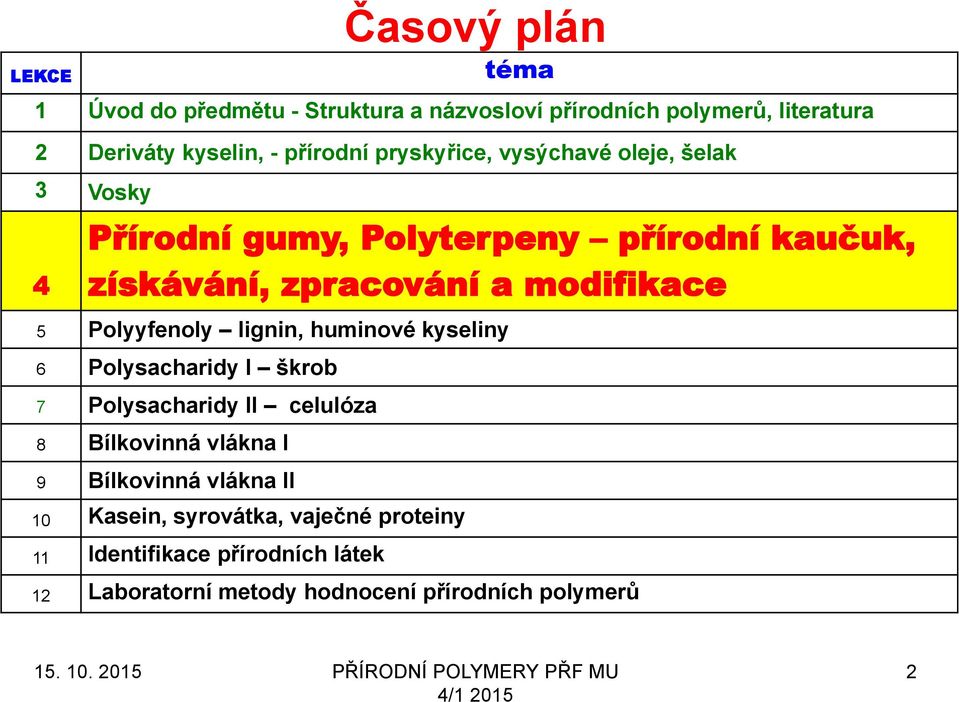 Časový plán

| LEKCE | téma |
|---|---|
| 1 | Úvod do předmětu - Struktura a názvosloví přírodních polymerů, literatura |
| 2 | Deriváty kyselin, - přírodní pryskyřice, vysýchavé oleje, šelak |
| 3 | Vosky |
| 4 | Přírodní gumy, Polyterpeny – přírodní kaučuk, získávání, zpracování a modifikace |
| 5 | Polyyfenoly – lignin, huminové kyseliny |
| 6 | Polysacharidy I – škrob |
| 7 | Polysacharidy II – celulóza |
| 8 | Bílkovinná vlákna I |
| 9 | Bílkovinná vlákna II |
| 10 | Kasein, syrovátka, vaječné proteiny |
| 11 | Identifikace přírodních látek |
| 12 | Laboratorní metody hodnocení přírodních polymerů |

15. 10. 2015

PŘÍRODNÍ POLYMERY PŘF MU 4/1 2015

2